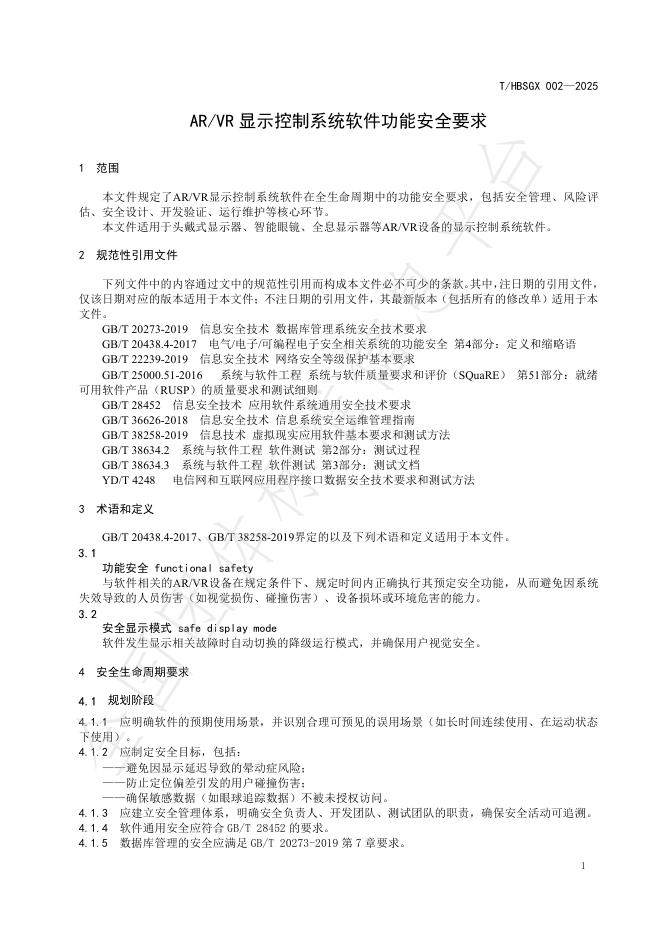 T/HBSGX 002—2025

AR/VR 显示控制系统软件功能安全要求

1 范围

本文件规定了AR/VR显示控制系统软件在全生命周期中的功能安全要求，包括安全管理、风险评估、安全设计、开发验证、运行维护等核心环节。
本文件适用于头戴式显示器、智能眼镜、全息显示器等AR/VR设备的显示控制系统软件。

2 规范性引用文件

下列文件中的内容通过文中的规范性引用而构成本文件必不可少的条款。其中，注日期的引用文件，仅该日期对应的版本适用于本文件；不注日期的引用文件，其最新版本（包括所有的修改单）适用于本文件。
GB/T 20273-2019 信息安全技术 数据库管理系统安全技术要求
GB/T 20438.4-2017 电气/电子/可编程电子安全相关系统的功能安全 第4部分：定义和缩略语
GB/T 22239-2019 信息安全技术 网络安全等级保护基本要求
GB/T 25000.51-2016 系统与软件工程 系统与软件质量要求和评价（SQuaRE） 第51部分：就绪可用软件产品（RUSP）的质量要求和测试细则
GB/T 28452 信息安全技术 应用软件系统通用安全技术要求
GB/T 36626-2018 信息安全技术 信息系统安全运维管理指南
GB/T 38258-2019 信息技术 虚拟现实应用软件基本要求和测试方法
GB/T 38634.2 系统与软件工程 软件测试 第2部分：测试过程
GB/T 38634.3 系统与软件工程 软件测试 第3部分：测试文档
YD/T 4248 电信网和互联网应用程序接口数据安全技术要求和测试方法

3 术语和定义

GB/T 20438.4-2017、GB/T 38258-2019界定的以及下列术语和定义适用于本文件。
3.1
功能安全 functional safety
与软件相关的AR/VR设备在规定条件下、规定时间内正确执行其预定安全功能，从而避免因系统失效导致的人员伤害（如视觉损伤、碰撞伤害）、设备损坏或环境危害的能力。
3.2
安全显示模式 safe display mode
软件发生显示相关故障时自动切换的降级运行模式，并确保用户视觉安全。

4 安全生命周期要求

4.1 规划阶段

4.1.1 应明确软件的预期使用场景，并识别合理可预见的误用场景（如长时间连续使用、在运动状态下使用）。
4.1.2 应制定安全目标，包括：
——避免因显示延迟导致的晕动症风险；
——防止定位偏差引发的用户碰撞伤害；
——确保敏感数据（如眼球追踪数据）不被未授权访问。
4.1.3 应建立安全管理体系，明确安全负责人、开发团队、测试团队的职责，确保安全活动可追溯。
4.1.4 软件通用安全应符合 GB/T 28452 的要求。
4.1.5 数据库管理的安全应满足 GB/T 20273-2019 第 7 章要求。

1